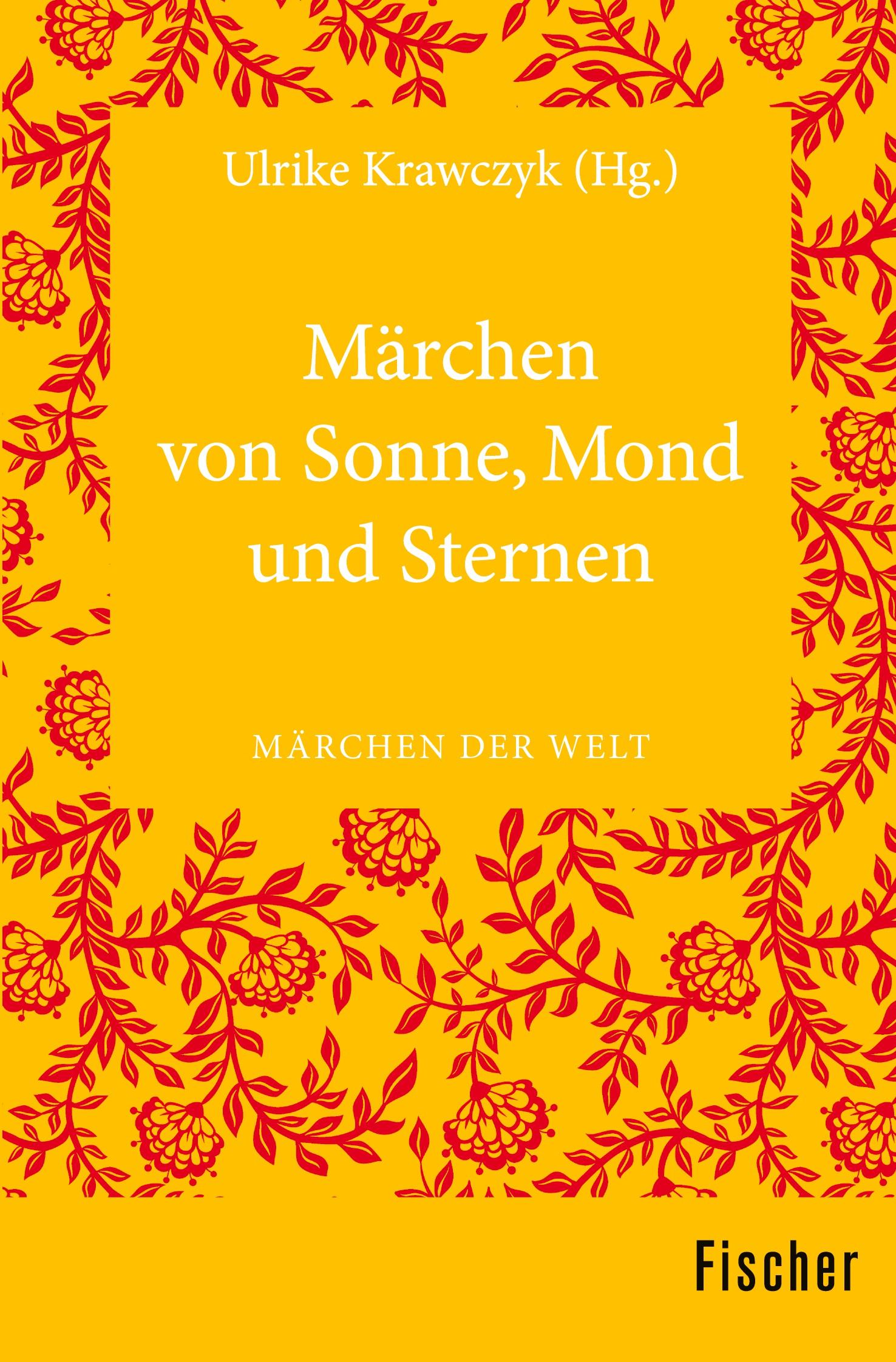 Ulrike Krawczyk (Hg.)

Märchen von Sonne, Mond und Sternen

MÄRCHEN DER WELT

Fischer